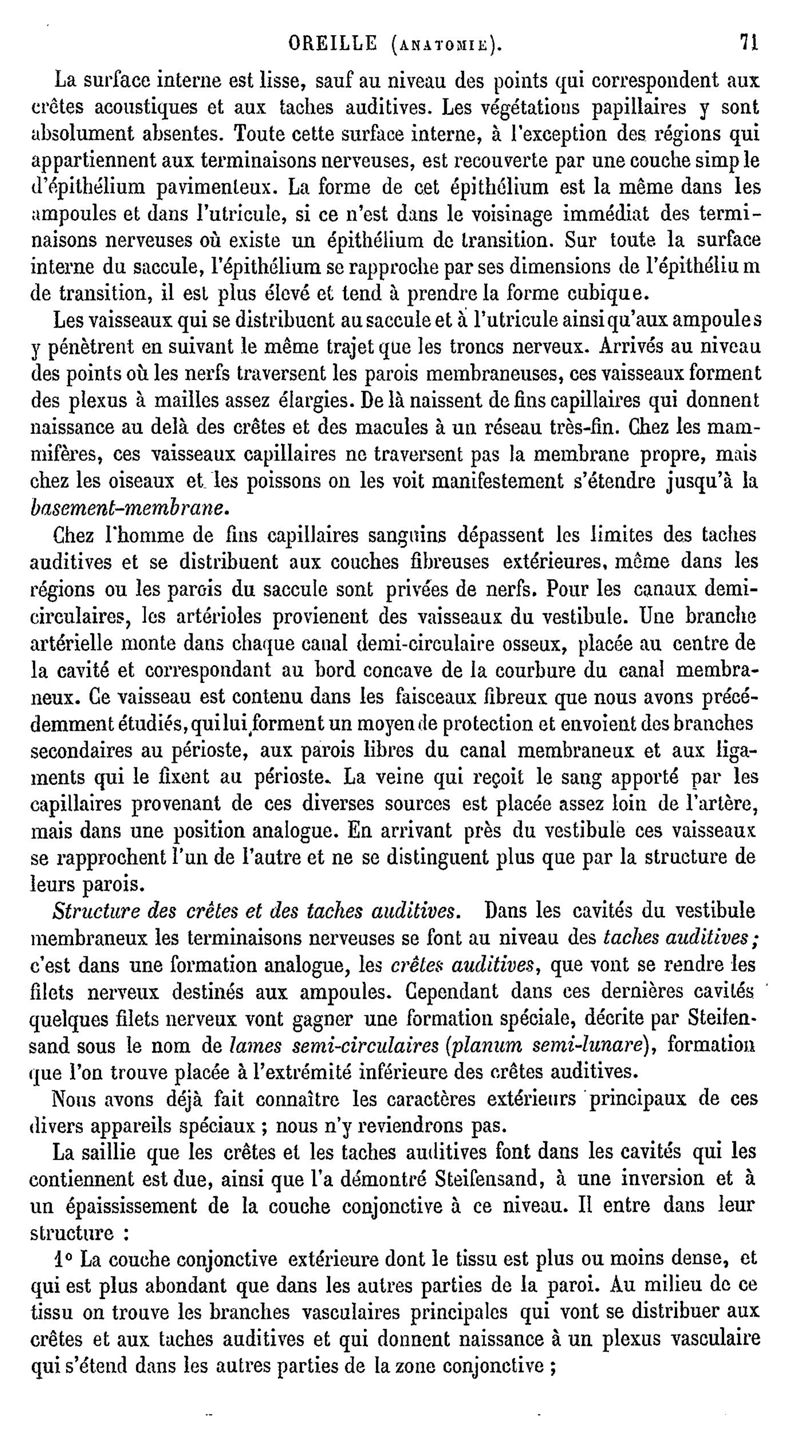 OREILLE (ANATOMIE). 71

La surface interne est lisse, sauf au niveau des points qui correspondent aux crêtes acoustiques et aux taches auditives. Les végétations papillaires y sont absolument absentes. Toute cette surface interne, à l'exception des régions qui appartiennent aux terminaisons nerveuses, est recouverte par une couche simple d'épithélium pavimenteux. La forme de cet épithélium est la même dans les ampoules et dans l'utricule, si ce n'est dans le voisinage immédiat des terminaisons nerveuses où existe un épithélium de transition. Sur toute la surface interne du saccule, l'épithélium se rapproche par ses dimensions de l'épithélium de transition, il est plus élevé et tend à prendre la forme cubique.

Les vaisseaux qui se distribuent au saccule et à l'utricule ainsi qu'aux ampoules y pénètrent en suivant le même trajet que les troncs nerveux. Arrivés au niveau des points où les nerfs traversent les parois membraneuses, ces vaisseaux forment des plexus à mailles assez élargies. De là naissent de fins capillaires qui donnent naissance au delà des crêtes et des macules à un réseau très-fin. Chez les mammifères, ces vaisseaux capillaires ne traversent pas la membrane propre, mais chez les oiseaux et les poissons on les voit manifestement s'étendre jusqu'à la basement-membrane.

Chez l'homme de fins capillaires sanguins dépassent les limites des taches auditives et se distribuent aux couches fibreuses extérieures, même dans les régions ou les parois du saccule sont privées de nerfs. Pour les canaux demi-circulaires, les artérioles provienent des vaisseaux du vestibule. Une branche artérielle monte dans chaque canal demi-circulaire osseux, placée au centre de la cavité et correspondant au bord concave de la courbure du canal membraneux. Ce vaisseau est contenu dans les faisceaux fibreux que nous avons précédemment étudiés, qui lui forment un moyen de protection et envoient des branches secondaires au périoste, aux parois libres du canal membraneux et aux ligaments qui le fixent au périoste. La veine qui reçoit le sang apporté par les capillaires provenant de ces diverses sources est placée assez loin de l'artère, mais dans une position analogue. En arrivant près du vestibule ces vaisseaux se rapprochent l'un de l'autre et ne se distinguent plus que par la structure de leurs parois.

Structure des crêtes et des taches auditives. Dans les cavités du vestibule membraneux les terminaisons nerveuses se font au niveau des taches auditives; c'est dans une formation analogue, les crêtes auditives, que vont se rendre les filets nerveux destinés aux ampoules. Cependant dans ces dernières cavités quelques filets nerveux vont gagner une formation spéciale, décrite par Steifensand sous le nom de lames semi-circulaires (planum semi-lunare), formation que l'on trouve placée à l'extrémité inférieure des crêtes auditives.

Nous avons déjà fait connaître les caractères extérieurs principaux de ces divers appareils spéciaux ; nous n'y reviendrons pas.

La saillie que les crêtes et les taches auditives font dans les cavités qui les contiennent est due, ainsi que l'a démontré Steifensand, à une inversion et à un épaississement de la couche conjonctive à ce niveau. Il entre dans leur structure :

1° La couche conjonctive extérieure dont le tissu est plus ou moins dense, et qui est plus abondant que dans les autres parties de la paroi. Au milieu de ce tissu on trouve les branches vasculaires principales qui vont se distribuer aux crêtes et aux taches auditives et qui donnent naissance à un plexus vasculaire qui s'étend dans les autres parties de la zone conjonctive ;